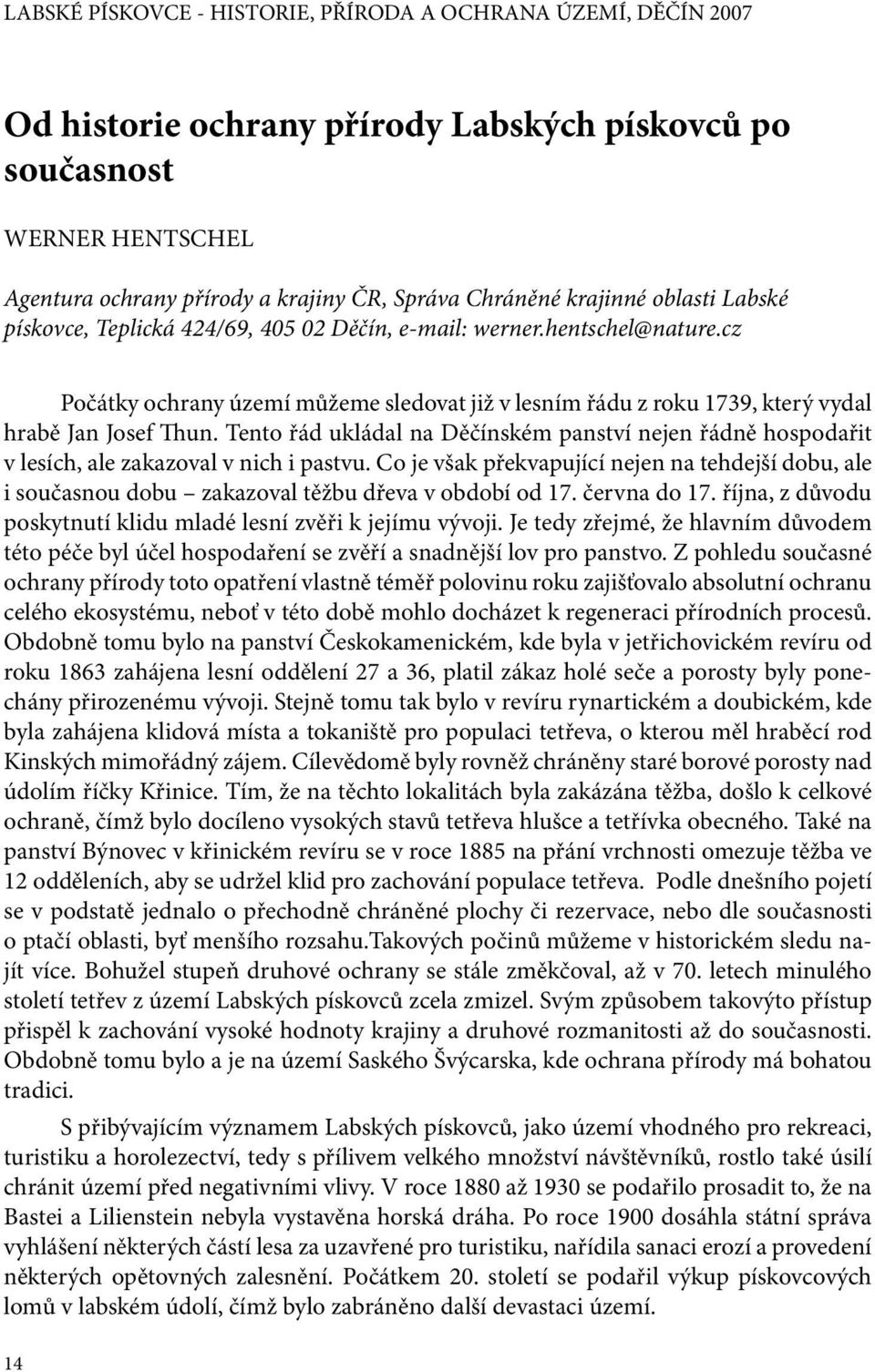 LABSKÉ PÍSKOVCE - HISTORIE, PŘÍRODA A OCHRANA ÚZEMÍ, DĚČÍN 2007

Od historie ochrany přírody Labských pískovců po současnost

WERNER HENTSCHEL

Agentura ochrany přírody a krajiny ČR, Správa Chráněné krajinné oblasti Labské pískovce, Teplická 424/69, 405 02 Děčín, e-mail: werner.hentschel@nature.cz

Počátky ochrany území můžeme sledovat již v lesním řádu z roku 1739, který vydal hrabě Jan Josef Thun. Tento řád ukládal na Děčínském panství nejen řádně hospodařit v lesích, ale zakazoval v nich i pastvu. Co je však překvapující nejen na tehdejší dobu, ale i současnou dobu – zakazoval těžbu dřeva v období od 17. června do 17. října, z důvodu poskytnutí klidu mladé lesní zvěři k jejímu vývoji. Je tedy zřejmé, že hlavním důvodem této péče byl účel hospodaření se zvěří a snadnější lov pro panstvo. Z pohledu současné ochrany přírody toto opatření vlastně téměř polovinu roku zajišťovalo absolutní ochranu celého ekosystému, neboť v této době mohlo docházet k regeneraci přírodních procesů. Obdobně tomu bylo na panství Českokamenickém, kde byla v jetřichovickém revíru od roku 1863 zahájena lesní oddělení 27 a 36, platil zákaz holé seče a porosty byly ponechány přirozenému vývoji. Stejně tomu tak bylo v revíru rynartickém a doubickém, kde byla zahájena klidová místa a tokaniště pro populaci tetřeva, o kterou měl hraběcí rod Kinských mimořádný zájem. Cílevědomě byly rovněž chráněny staré borové porosty nad údolím říčky Křinice. Tím, že na těchto lokalitách byla zakázána těžba, došlo k celkové ochraně, čímž bylo docíleno vysokých stavů tetřeva hlušce a tetřívka obecného. Také na panství Býnovec v křinickém revíru se v roce 1885 na přání vrchnosti omezuje těžba ve 12 odděleních, aby se udržel klid pro zachování populace tetřeva. Podle dnešního pojetí se v podstatě jednalo o přechodně chráněné plochy či rezervace, nebo dle současnosti o ptačí oblasti, byť menšího rozsahu.Takových počinů můžeme v historickém sledu najít více. Bohužel stupeň druhové ochrany se stále změkčoval, až v 70. letech minulého století tetřev z území Labských pískovců zcela zmizel. Svým způsobem takovýto přístup přispěl k zachování vysoké hodnoty krajiny a druhové rozmanitosti až do současnosti. Obdobně tomu bylo a je na území Saského Švýcarska, kde ochrana přírody má bohatou tradici.

S přibývajícím významem Labských pískovců, jako území vhodného pro rekreaci, turistiku a horolezectví, tedy s přílivem velkého množství návštěvníků, rostlo také úsilí chránit území před negativními vlivy. V roce 1880 až 1930 se podařilo prosadit to, že na Bastei a Lilienstein nebyla vystavěna horská dráha. Po roce 1900 dosáhla státní správa vyhlášení některých částí lesa za uzavřené pro turistiku, nařídila sanaci erozí a provedení některých opětovných zalesnění. Počátkem 20. století se podařil výkup pískovcových lomů v labském údolí, čímž bylo zabráněno další devastaci území.

14